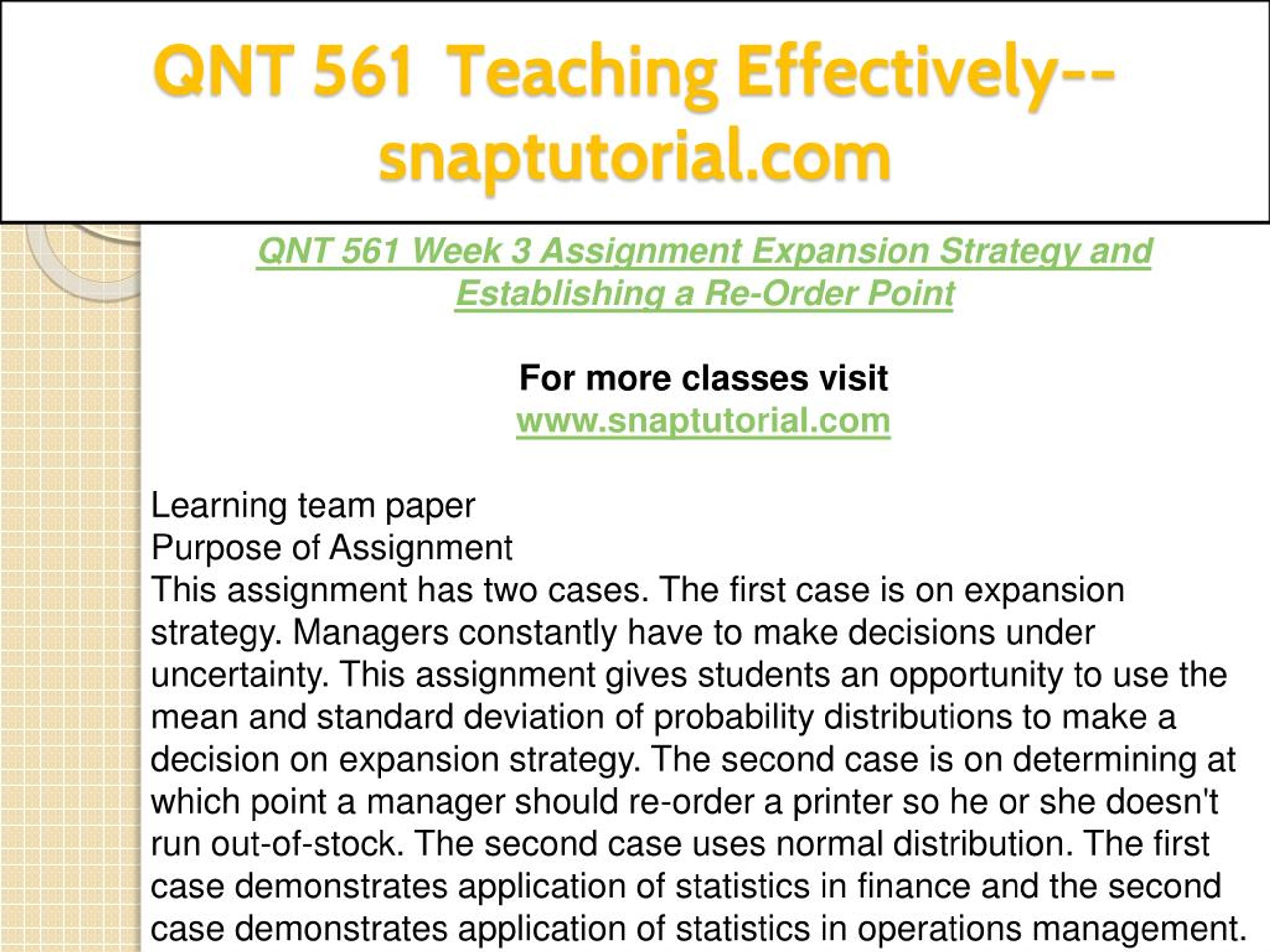 QNT 561 Teaching Effectively--snaptutorial.com

QNT 561 Week 3 Assignment Expansion Strategy and Establishing a Re-Order Point

For more classes visit
www.snaptutorial.com

Learning team paper
Purpose of Assignment
This assignment has two cases. The first case is on expansion strategy. Managers constantly have to make decisions under uncertainty. This assignment gives students an opportunity to use the mean and standard deviation of probability distributions to make a decision on expansion strategy. The second case is on determining at which point a manager should re-order a printer so he or she doesn't run out-of-stock. The second case uses normal distribution. The first case demonstrates application of statistics in finance and the second case demonstrates application of statistics in operations management.